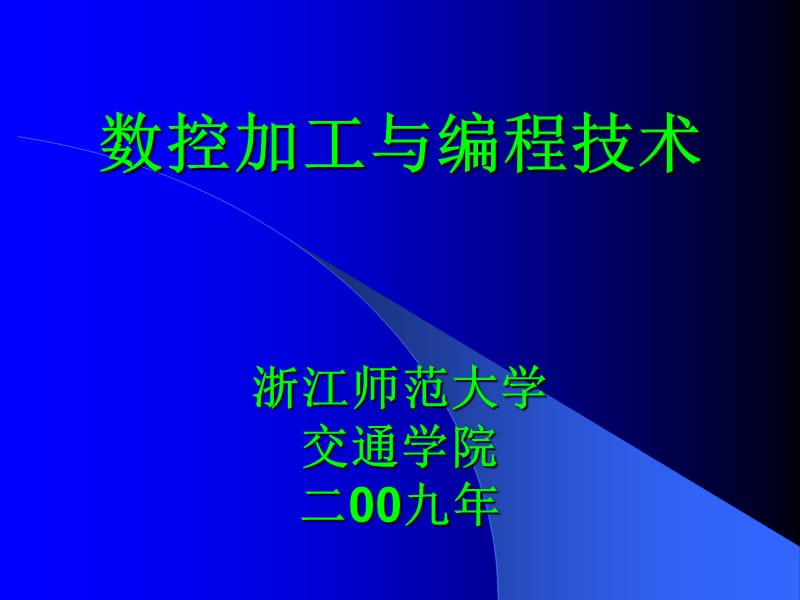 数控加工与编程技术

浙江师范大学
交通学院
二00九年